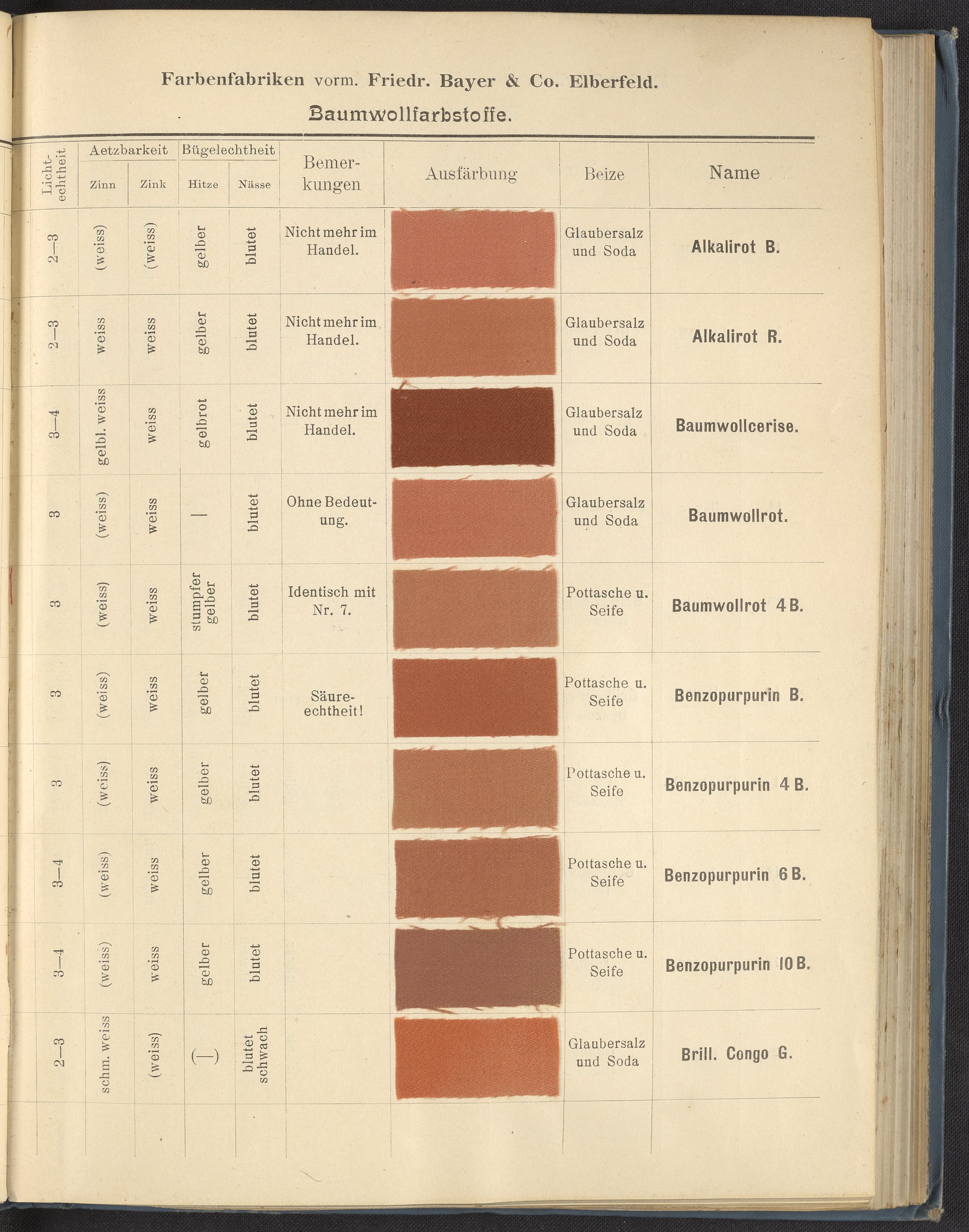 Farbenfabriken vorm. Friedr. Bayer & Co. Elberfeld.

Baumwollfarbstoffe.

| Lichtechtheit | Aetzbarkeit Zinn | Aetzbarkeit Zink | Bügelechtheit Hitze | Bügelechtheit Nässe | Bemerkungen | Ausfärbung | Beize | Name |
|---|---|---|---|---|---|---|---|---|
| 2—3 | (weiss) | (weiss) | gelber | blutet | Nicht mehr im Handel. | | Glaubersalz und Soda | Alkalirot B. |
| 2—3 | weiss | weiss | gelber | blutet | Nicht mehr im Handel. | | Glaubersalz und Soda | Alkalirot R. |
| 3—4 | gelbl. weiss | weiss | gelbrot | blutet | Nicht mehr im Handel. | | Glaubersalz und Soda | Baumwollcerise. |
| 3 | (weiss) | weiss | — | blutet | Ohne Bedeutung. | | Glaubersalz und Soda | Baumwollrot. |
| 3 | (weiss) | weiss | stumpfer gelber | blutet | Identisch mit Nr. 7. | | Pottasche u. Seife | Baumwollrot 4 B. |
| 3 | (weiss) | weiss | gelber | blutet | Säureechtheit! | | Pottasche u. Seife | Benzopurpurin B. |
| 3 | (weiss) | weiss | gelber | blutet | | | Pottasche u. Seife | Benzopurpurin 4 B. |
| 3—4 | (weiss) | weiss | gelber | blutet | | | Pottasche u. Seife | Benzopurpurin 6 B. |
| 3—4 | (weiss) | weiss | gelber | blutet | | | Pottasche u. Seife | Benzopurpurin 10 B. |
| 2—3 | schm. weiss | (weiss) | (—) | blutet schwach | | | Glaubersalz und Soda | Brill. Congo G. |